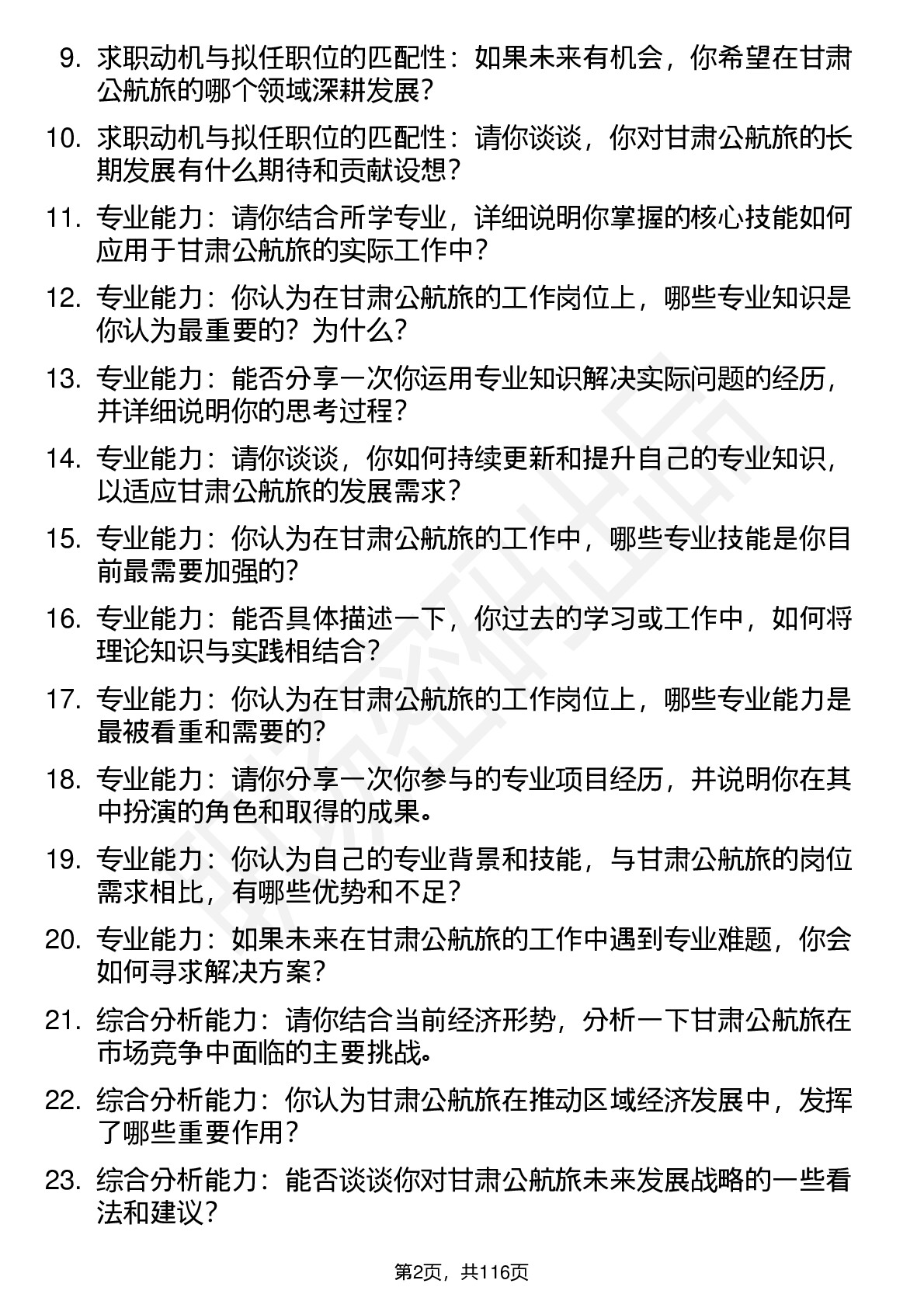 9. 求职动机与拟任职位的匹配性：如果未来有机会，你希望在甘肃公航旅的哪个领域深耕发展？

10. 求职动机与拟任职位的匹配性：请你谈谈，你对甘肃公航旅的长期发展有什么期待和贡献设想？

11. 专业能力：请你结合所学专业，详细说明你掌握的核心技能如何应用于甘肃公航旅的实际工作中？

12. 专业能力：你认为在甘肃公航旅的工作岗位上，哪些专业知识是你认为最重要的？为什么？

13. 专业能力：能否分享一次你运用专业知识解决实际问题的经历，并详细说明你的思考过程？

14. 专业能力：请你谈谈，你如何持续更新和提升自己的专业知识，以适应甘肃公航旅的发展需求？

15. 专业能力：你认为在甘肃公航旅的工作中，哪些专业技能是你目前最需要加强的？

16. 专业能力：能否具体描述一下，你过去的学习或工作中，如何将理论知识与实践相结合？

17. 专业能力：你认为在甘肃公航旅的工作岗位上，哪些专业能力是最被看重和需要的？

18. 专业能力：请你分享一次你参与的专业项目经历，并说明你在其中扮演的角色和取得的成果。

19. 专业能力：你认为自己的专业背景和技能，与甘肃公航旅的岗位需求相比，有哪些优势和不足？

20. 专业能力：如果未来在甘肃公航旅的工作中遇到专业难题，你会如何寻求解决方案？

21. 综合分析能力：请你结合当前经济形势，分析一下甘肃公航旅在市场竞争中面临的主要挑战。

22. 综合分析能力：你认为甘肃公航旅在推动区域经济发展中，发挥了哪些重要作用？

23. 综合分析能力：能否谈谈你对甘肃公航旅未来发展战略的一些看法和建议？

第2页，共116页